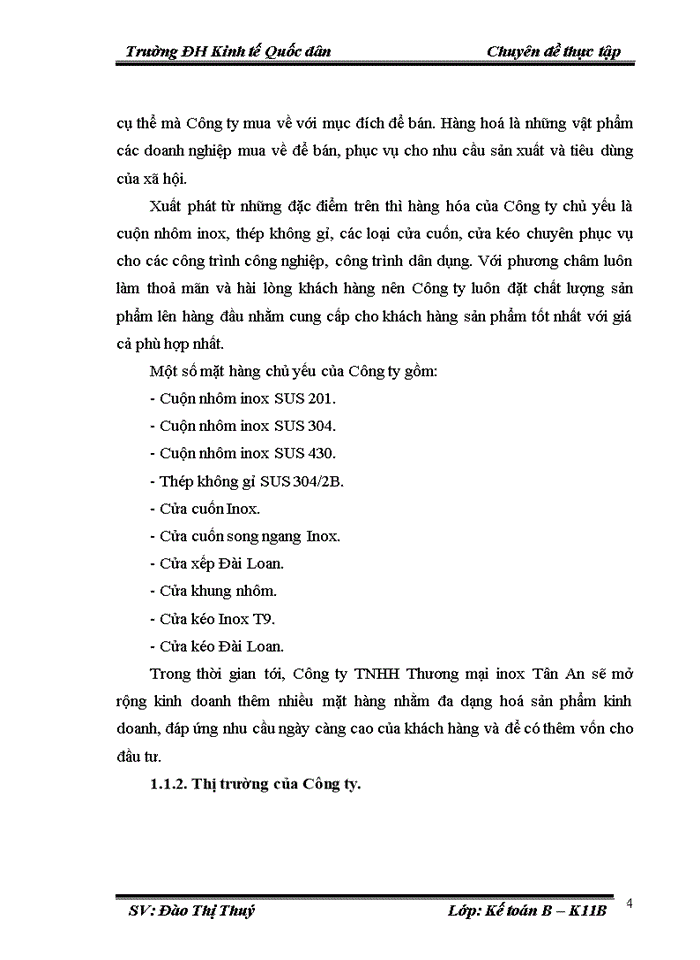 Trường ĐH Kinh tế Quốc dân Chuyên đề thực tập

cụ thể mà Công ty mua về với mục đích để bán. Hàng hoá là những vật phẩm các doanh nghiệp mua về để bán, phục vụ cho nhu cầu sản xuất và tiêu dùng của xã hội.

Xuất phát từ những đặc điểm trên thì hàng hóa của Công ty chủ yếu là cuộn nhôm inox, thép không gỉ, các loại cửa cuốn, cửa kéo chuyên phục vụ cho các công trình công nghiệp, công trình dân dụng. Với phương châm luôn làm thoả mãn và hài lòng khách hàng nên Công ty luôn đặt chất lượng sản phẩm lên hàng đầu nhằm cung cấp cho khách hàng sản phẩm tốt nhất với giá cả phù hợp nhất.

Một số mặt hàng chủ yếu của Công ty gồm:

- Cuộn nhôm inox SUS 201.

- Cuộn nhôm inox SUS 304.

- Cuộn nhôm inox SUS 430.

- Thép không gỉ SUS 304/2B.

- Cửa cuốn Inox.

- Cửa cuốn song ngang Inox.

- Cửa xếp Đài Loan.

- Cửa khung nhôm.

- Cửa kéo Inox T9.

- Cửa kéo Đài Loan.

Trong thời gian tới, Công ty TNHH Thương mại inox Tân An sẽ mở rộng kinh doanh thêm nhiều mặt hàng nhằm đa dạng hoá sản phẩm kinh doanh, đáp ứng nhu cầu ngày càng cao của khách hàng và để có thêm vốn cho đầu tư.

1.1.2. Thị trường của Công ty.

SV: Đào Thị Thuý Lớp: Kế toán B – K11B 4